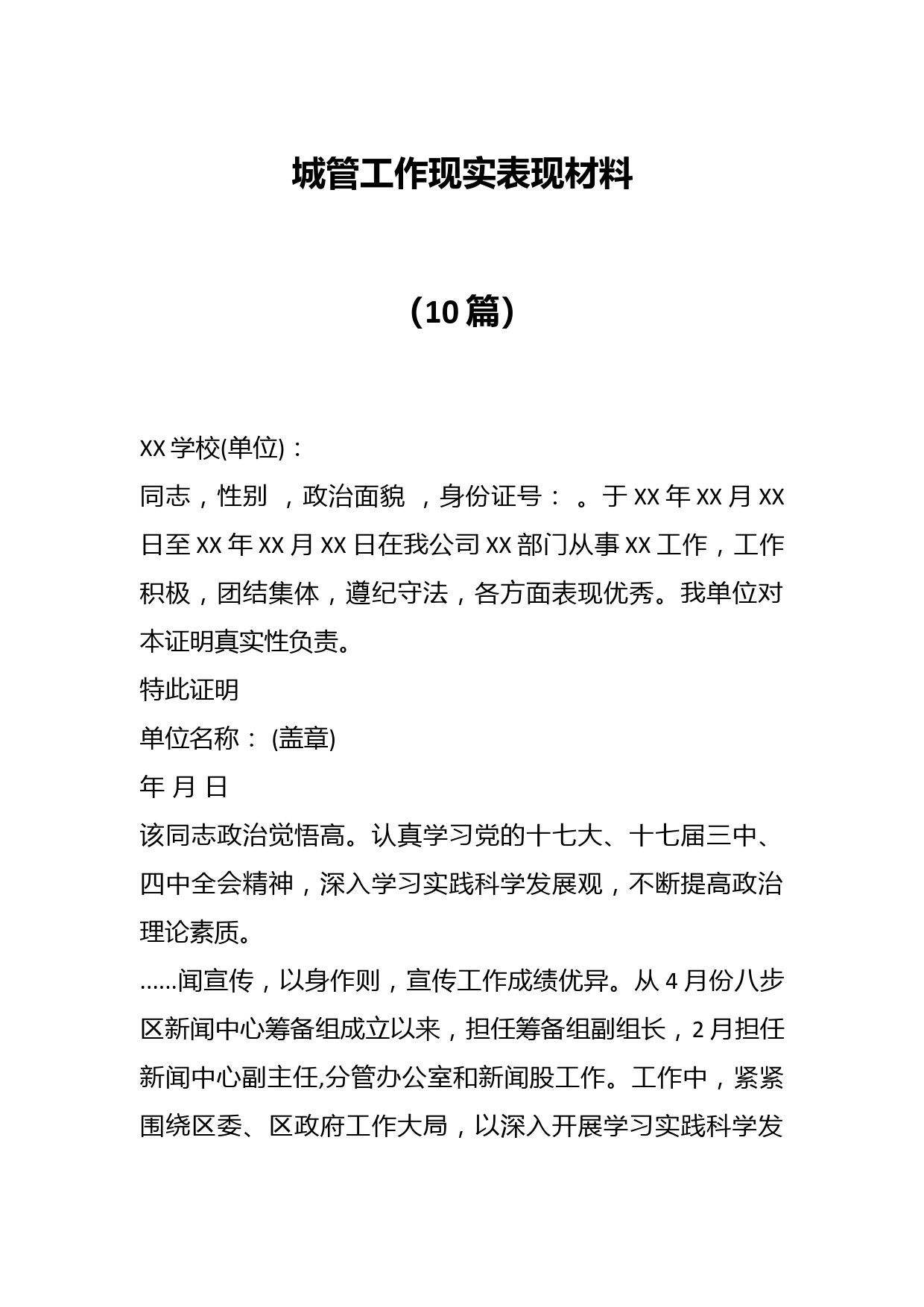 城管工作现实表现材料

（10篇）

XX学校(单位)：

同志，性别 ，政治面貌 ，身份证号： 。于XX年XX月XX日至XX年XX月XX日在我公司XX部门从事XX工作，工作积极，团结集体，遵纪守法，各方面表现优秀。我单位对本证明真实性负责。

特此证明

单位名称： (盖章)

年 月 日

该同志政治觉悟高。认真学习党的十七大、十七届三中、四中全会精神，深入学习实践科学发展观，不断提高政治理论素质。

……闻宣传，以身作则，宣传工作成绩优异。从4月份八步区新闻中心筹备组成立以来，担任筹备组副组长，2月担任新闻中心副主任,分管办公室和新闻股工作。工作中，紧紧围绕区委、区政府工作大局，以深入开展学习实践科学发